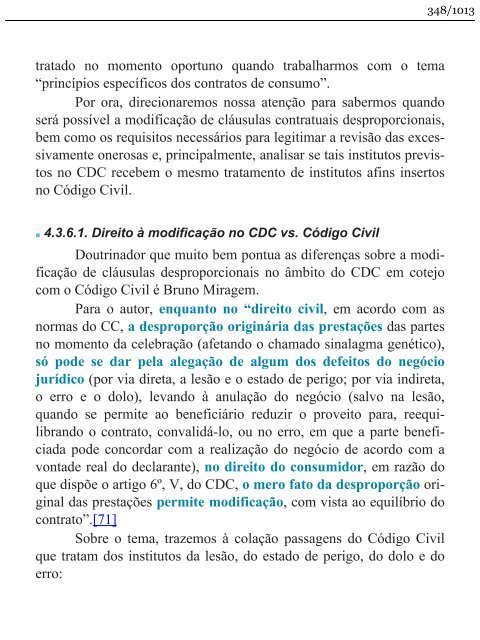 348/1013

tratado no momento oportuno quando trabalharmos com o tema “princípios específicos dos contratos de consumo”.

Por ora, direcionaremos nossa atenção para sabermos quando será possível a modificação de cláusulas contratuais desproporcionais, bem como os requisitos necessários para legitimar a revisão das excessivamente onerosas e, principalmente, analisar se tais institutos previstos no CDC recebem o mesmo tratamento de institutos afins insertos no Código Civil.

4.3.6.1. Direito à modificação no CDC vs. Código Civil

Doutrinador que muito bem pontua as diferenças sobre a modificação de cláusulas desproporcionais no âmbito do CDC em cotejo com o Código Civil é Bruno Miragem.

Para o autor, enquanto no “direito civil, em acordo com as normas do CC, a desproporção originária das prestações das partes no momento da celebração (afetando o chamado sinalagma genético), só pode se dar pela alegação de algum dos defeitos do negócio jurídico (por via direta, a lesão e o estado de perigo; por via indireta, o erro e o dolo), levando à anulação do negócio (salvo na lesão, quando se permite ao beneficiário reduzir o proveito para, reequilibrando o contrato, convalidá-lo, ou no erro, em que a parte beneficiada pode concordar com a realização do negócio de acordo com a vontade real do declarante), no direito do consumidor, em razão do que dispõe o artigo 6º, V, do CDC, o mero fato da desproporção original das prestações permite modificação, com vista ao equilíbrio do contrato”.[71]

Sobre o tema, trazemos à colação passagens do Código Civil que tratam dos institutos da lesão, do estado de perigo, do dolo e do erro: